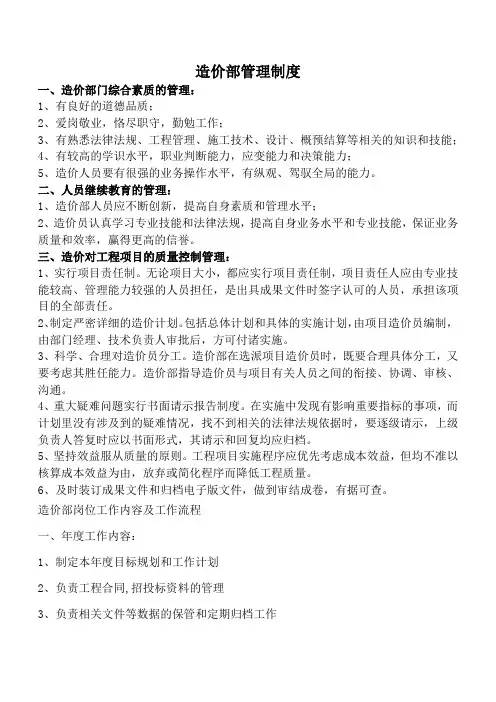 造价部管理制度

一、造价部门综合素质的管理：
1、有良好的道德品质；
2、爱岗敬业，恪尽职守，勤勉工作；
3、有熟悉法律法规、工程管理、施工技术、设计、概预结算等相关的知识和技能；
4、有较高的学识水平，职业判断能力，应变能力和决策能力；
5、造价人员要有很强的业务操作水平，有纵观、驾驭全局的能力。

二、人员继续教育的管理：
1、造价部人员应不断创新，提高自身素质和管理水平；
2、造价员认真学习专业技能和法律法规，提高自身业务水平和专业技能，保证业务质量和效率，赢得更高的信誉。

三、造价对工程项目的质量控制管理：
1、实行项目责任制。无论项目大小，都应实行项目责任制，项目责任人应由专业技能较高、管理能力较强的人员担任，是出具成果文件时签字认可的人员，承担该项目的全部责任。
2、制定严密详细的造价计划。包括总体计划和具体的实施计划，由项目造价员编制，由部门经理、技术负责人审批后，方可付诸实施。
3、科学、合理对造价员分工。造价部在选派项目造价员时，既要合理具体分工，又要考虑其胜任能力。造价部指导造价员与项目有关人员之间的衔接、协调、审核、沟通。
4、重大疑难问题实行书面请示报告制度。在实施中发现有影响重要指标的事项，而计划里没有涉及到的疑难情况，找不到相关的法律法规依据时，要逐级请示，上级负责人答复时应以书面形式，其请示和回复均应归档。
5、坚持效益服从质量的原则。工程项目实施程序应优先考虑成本效益，但均不准以核算成本效益为由，放弃或简化程序而降低工程质量。
6、及时装订成果文件和归档电子版文件，做到审结成卷，有据可查。

造价部岗位工作内容及工作流程

一、年度工作内容：

1、制定本年度目标规划和工作计划

2、负责工程合同,招投标资料的管理

3、负责相关文件等数据的保管和定期归档工作